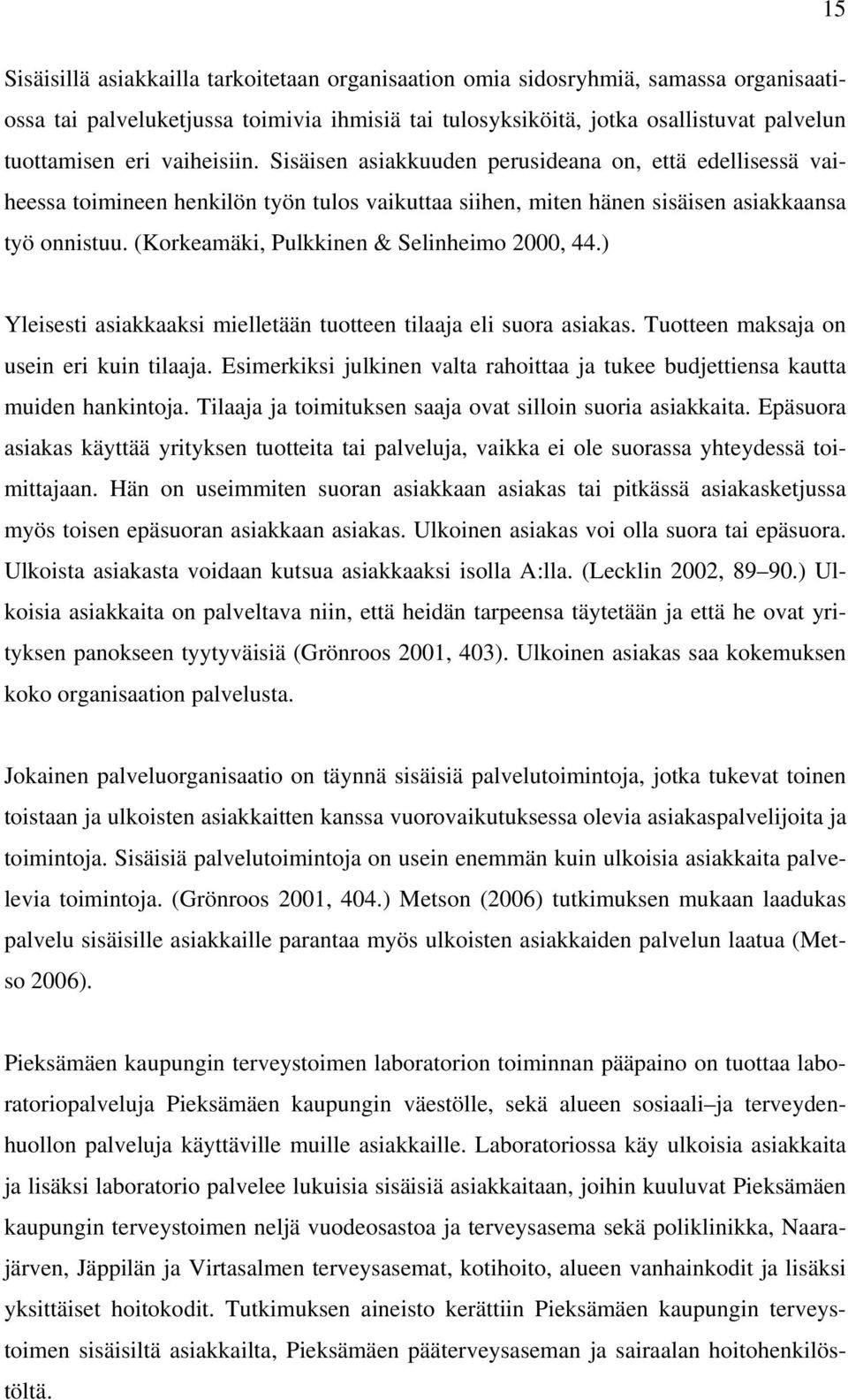 15

Sisäisillä asiakkailla tarkoitetaan organisaation omia sidosryhmiä, samassa organisaatiossa tai palveluketjussa toimivia ihmisiä tai tulosyksiköitä, jotka osallistuvat palvelun tuottamisen eri vaiheisiin. Sisäisen asiakkuuden perusideana on, että edellisessä vaiheessa toimineen henkilön työn tulos vaikuttaa siihen, miten hänen sisäisen asiakkaansa työ onnistuu. (Korkeamäki, Pulkkinen & Selinheimo 2000, 44.)

Yleisesti asiakkaaksi mielletään tuotteen tilaaja eli suora asiakas. Tuotteen maksaja on usein eri kuin tilaaja. Esimerkiksi julkinen valta rahoittaa ja tukee budjettiensa kautta muiden hankintoja. Tilaaja ja toimituksen saaja ovat silloin suoria asiakkaita. Epäsuora asiakas käyttää yrityksen tuotteita tai palveluja, vaikka ei ole suorassa yhteydessä toimittajaan. Hän on useimmiten suoran asiakkaan asiakas tai pitkässä asiakasketjussa myös toisen epäsuoran asiakkaan asiakas. Ulkoinen asiakas voi olla suora tai epäsuora. Ulkoista asiakasta voidaan kutsua asiakkaaksi isolla A:lla. (Lecklin 2002, 89 90.) Ulkoisia asiakkaita on palveltava niin, että heidän tarpeensa täytetään ja että he ovat yrityksen panokseen tyytyväisiä (Grönroos 2001, 403). Ulkoinen asiakas saa kokemuksen koko organisaation palvelusta.

Jokainen palveluorganisaatio on täynnä sisäisiä palvelutoimintoja, jotka tukevat toinen toistaan ja ulkoisten asiakkaitten kanssa vuorovaikutuksessa olevia asiakaspalvelijoita ja toimintoja. Sisäisiä palvelutoimintoja on usein enemmän kuin ulkoisia asiakkaita palvelevia toimintoja. (Grönroos 2001, 404.) Metson (2006) tutkimuksen mukaan laadukas palvelu sisäisille asiakkaille parantaa myös ulkoisten asiakkaiden palvelun laatua (Metso 2006).

Pieksämäen kaupungin terveystoimen laboratorion toiminnan pääpaino on tuottaa laboratoriopalveluja Pieksämäen kaupungin väestölle, sekä alueen sosiaali ja terveydenhuollon palveluja käyttäville muille asiakkaille. Laboratoriossa käy ulkoisia asiakkaita ja lisäksi laboratorio palvelee lukuisia sisäisiä asiakkaitaan, joihin kuuluvat Pieksämäen kaupungin terveystoimen neljä vuodeosastoa ja terveysasema sekä poliklinikka, Naarajärven, Jäppilän ja Virtasalmen terveysasemat, kotihoito, alueen vanhainkodit ja lisäksi yksittäiset hoitokodit. Tutkimuksen aineisto kerättiin Pieksämäen kaupungin terveystoimen sisäisiltä asiakkailta, Pieksämäen pääterveysaseman ja sairaalan hoitohenkilöstöltä.